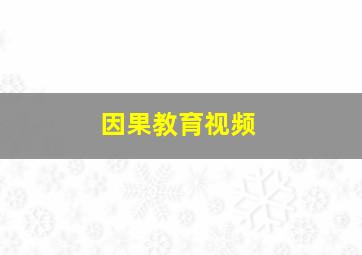 因果教育视频